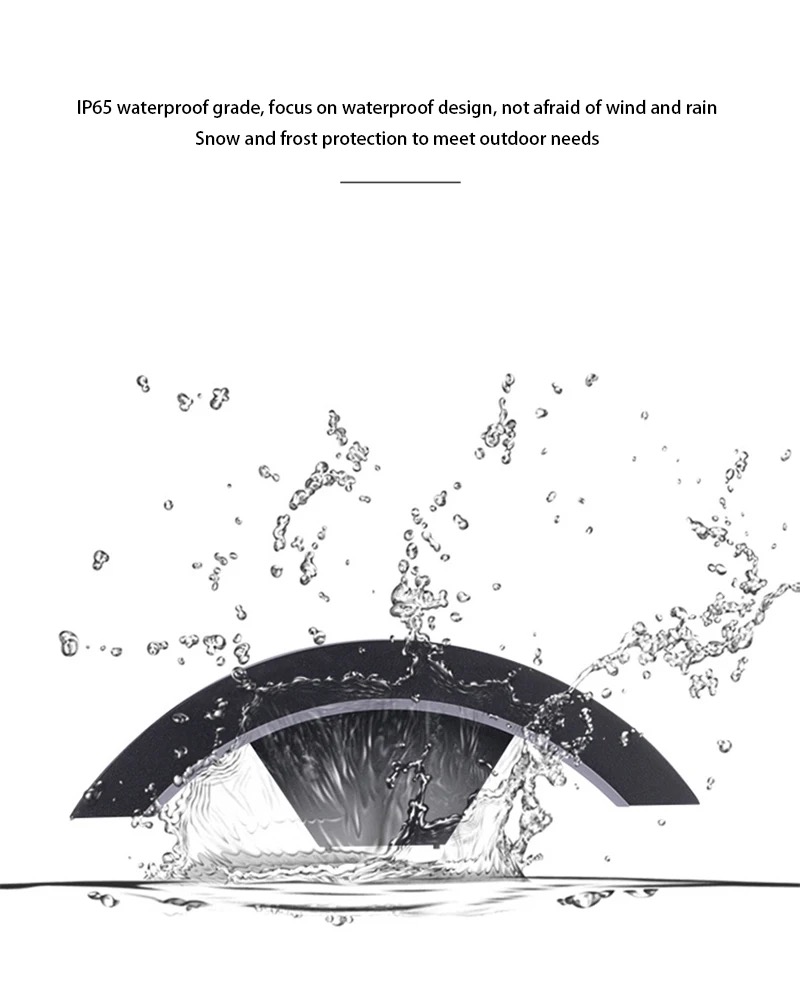 IP65 waterproof grade, focus on waterproof design, not afraid of wind and rain
Snow and frost protection to meet outdoor needs